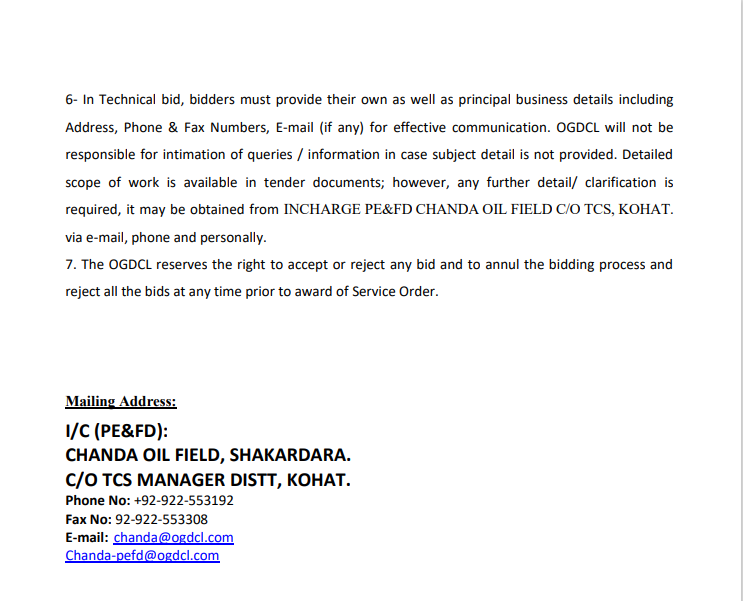 6- In Technical bid, bidders must provide their own as well as principal business details including Address, Phone & Fax Numbers, E-mail (if any) for effective communication. OGDCL will not be responsible for intimation of queries / information in case subject detail is not provided. Detailed scope of work is available in tender documents; however, any further detail/ clarification is required, it may be obtained from INCHARGE PE&FD CHANDA OIL FIELD C/O TCS, KOHAT. via e-mail, phone and personally.
7. The OGDCL reserves the right to accept or reject any bid and to annul the bidding process and reject all the bids at any time prior to award of Service Order.

Mailing Address:
I/C (PE&FD):
CHANDA OIL FIELD, SHAKARDARA.
C/O TCS MANAGER DISTT, KOHAT.
Phone No: +92-922-553192
Fax No: 92-922-553308
E-mail: chanda@ogdcl.com
Chanda-pefd@ogdcl.com